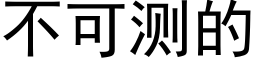 不可测的